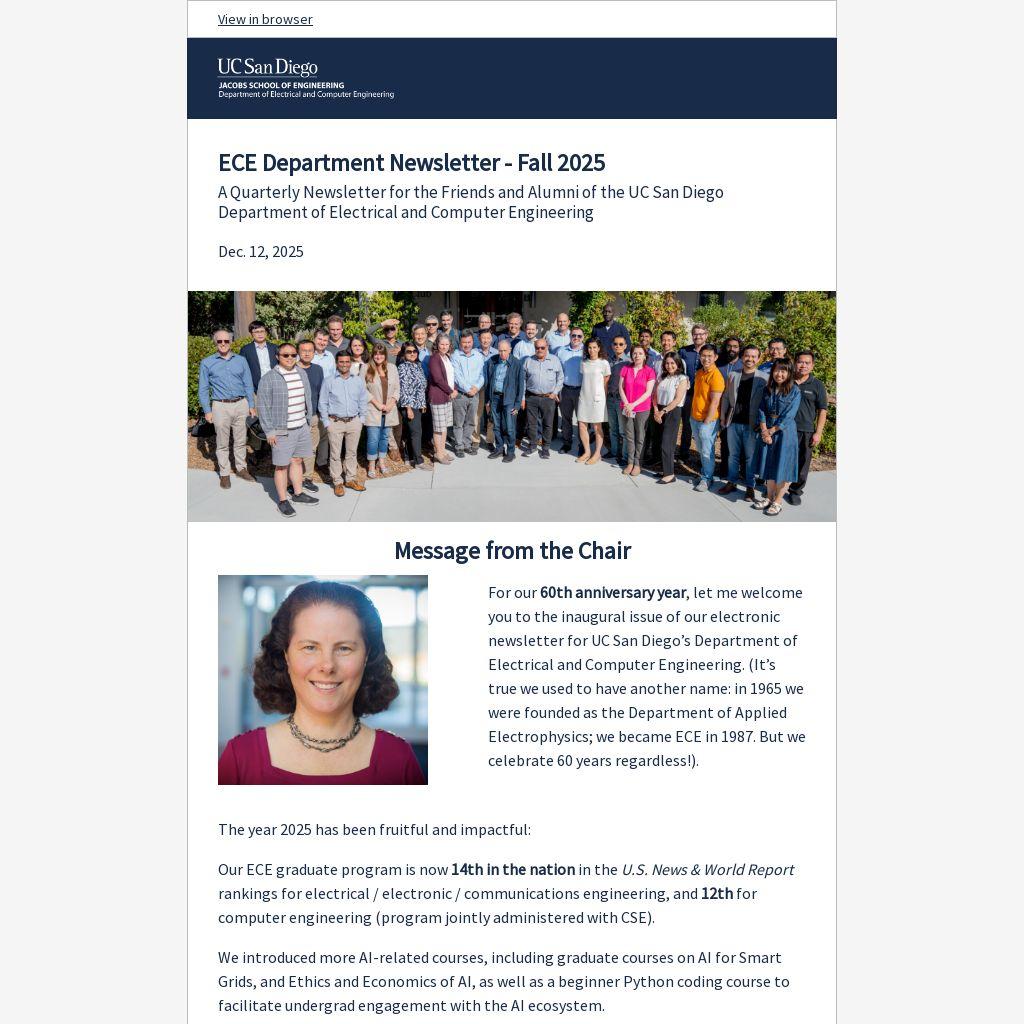 View in browser

UC San Diego
JACOBS SCHOOL OF ENGINEERING
Department of Electrical and Computer Engineering

ECE Department Newsletter - Fall 2025

A Quarterly Newsletter for the Friends and Alumni of the UC San Diego Department of Electrical and Computer Engineering

Dec. 12, 2025

Message from the Chair

For our 60th anniversary year, let me welcome you to the inaugural issue of our electronic newsletter for UC San Diego's Department of Electrical and Computer Engineering. (It's true we used to have another name: in 1965 we were founded as the Department of Applied Electrophysics; we became ECE in 1987. But we celebrate 60 years regardless!).

The year 2025 has been fruitful and impactful:

Our ECE graduate program is now 14th in the nation in the U.S. News & World Report rankings for electrical / electronic / communications engineering, and 12th for computer engineering (program jointly administered with CSE).

We introduced more AI-related courses, including graduate courses on AI for Smart Grids, and Ethics and Economics of AI, as well as a beginner Python coding course to facilitate undergrad engagement with the AI ecosystem.